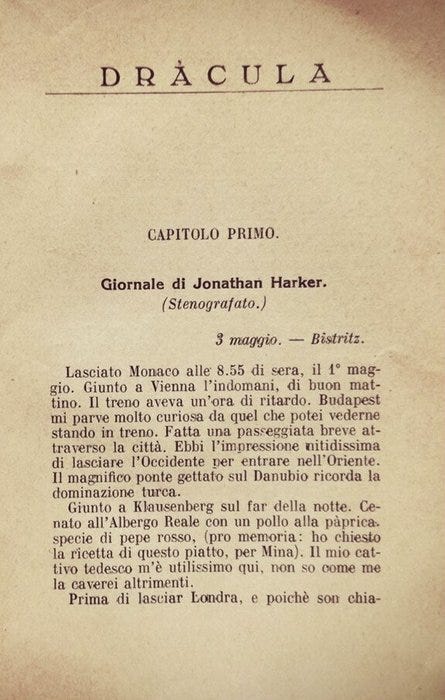 DRÀCULA

CAPITOLO PRIMO.

Giornale di Jonathan Harker.
(Stenografato.)

3 maggio. — Bistritz.

Lasciato Monaco alle 8.55 di sera, il 1° maggio. Giunto a Vienna l'indomani, di buon mattino. Il treno aveva un'ora di ritardo. Budapest mi parve molto curiosa da quel che potei vederne stando in treno. Fatta una passeggiata breve attraverso la città. Ebbi l'impressione nitidissima di lasciare l'Occidente per entrare nell'Oriente. Il magnifico ponte gettato sul Danubio ricorda la dominazione turca.

Giunto a Klausenberg sul far della notte. Cenato all'Albergo Reale con un pollo alla pàprica. specie di pepe rosso, (pro memoria: ho chiesto la ricetta di questo piatto, per Mina). Il mio cattivo tedesco m'è utilissimo qui, non so come me la caverei altrimenti.

Prima di lasciar Londra, e poichè son chia-